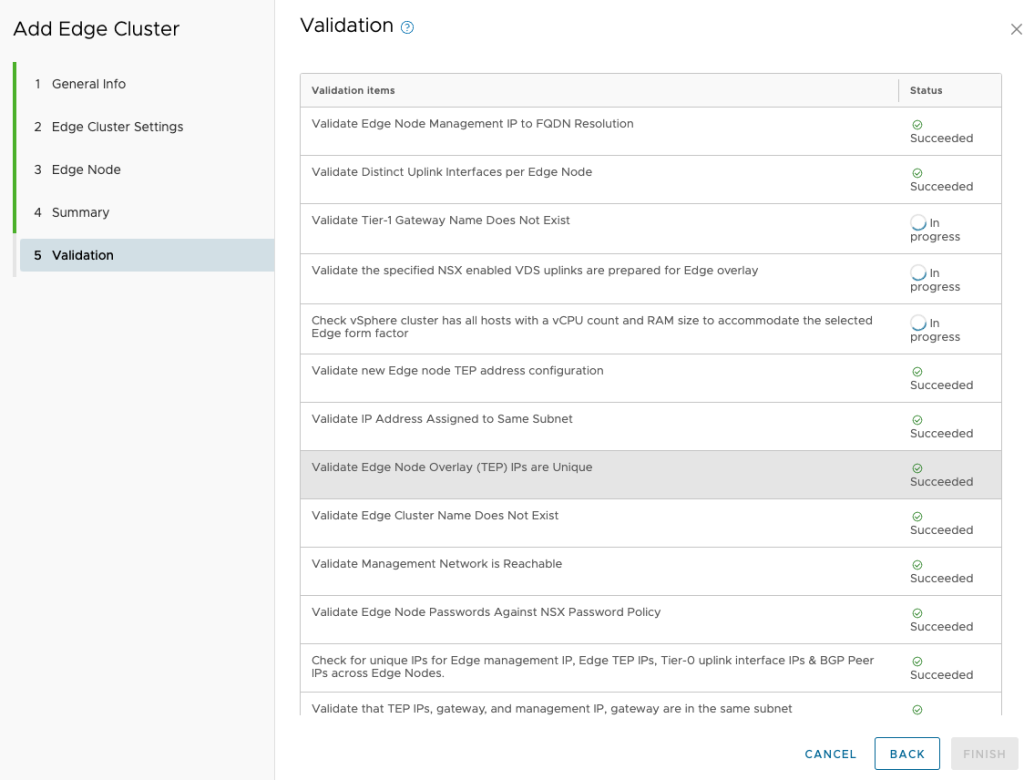 Add Edge Cluster

1 General Info
2 Edge Cluster Settings
3 Edge Node
4 Summary
5 Validation

Validation

| Validation items | Status |
|---|---|
| Validate Edge Node Management IP to FQDN Resolution | Succeeded |
| Validate Distinct Uplink Interfaces per Edge Node | Succeeded |
| Validate Tier-1 Gateway Name Does Not Exist | In progress |
| Validate the specified NSX enabled VDS uplinks are prepared for Edge overlay | In progress |
| Check vSphere cluster has all hosts with a vCPU count and RAM size to accommodate the selected Edge form factor | In progress |
| Validate new Edge node TEP address configuration | Succeeded |
| Validate IP Address Assigned to Same Subnet | Succeeded |
| Validate Edge Node Overlay (TEP) IPs are Unique | Succeeded |
| Validate Edge Cluster Name Does Not Exist | Succeeded |
| Validate Management Network is Reachable | Succeeded |
| Validate Edge Node Passwords Against NSX Password Policy | Succeeded |
| Check for unique IPs for Edge management IP, Edge TEP IPs, Tier-0 uplink interface IPs & BGP Peer IPs across Edge Nodes. | Succeeded |
| Validate that TEP IPs, gateway, and management IP, gateway are in the same subnet | |

CANCEL BACK FINISH